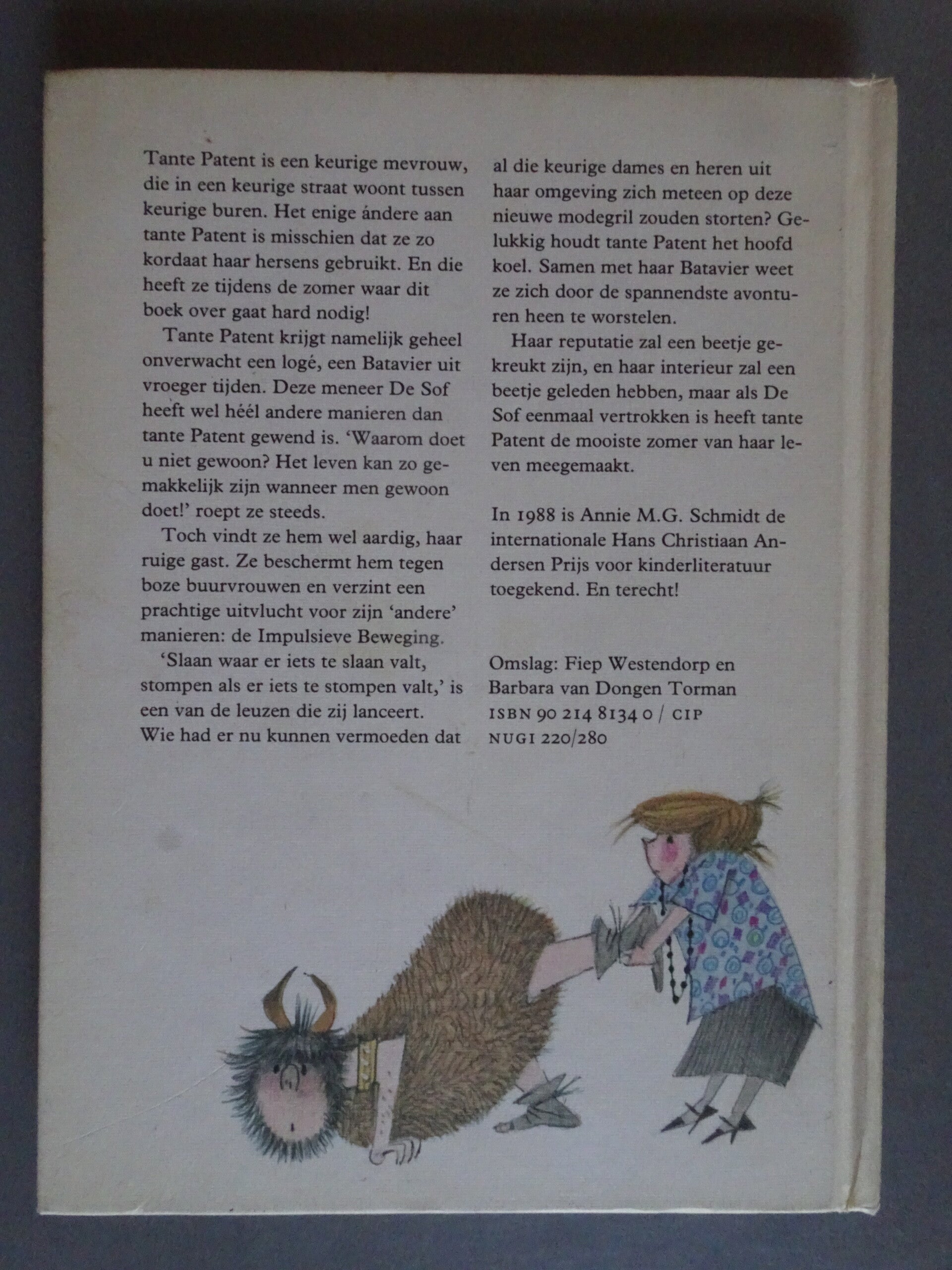 Tante Patent is een keurige mevrouw, die in een keurige straat woont tussen keurige buren. Het enige ándere aan tante Patent is misschien dat ze zo kordaat haar hersens gebruikt. En die heeft ze tijdens de zomer waar dit boek over gaat hard nodig!

Tante Patent krijgt namelijk geheel onverwacht een logé, een Batavier uit vroeger tijden. Deze meneer De Sof heeft wel héél andere manieren dan tante Patent gewend is. 'Waarom doet u niet gewoon? Het leven kan zo gemakkelijk zijn wanneer men gewoon doet!' roept ze steeds.

Toch vindt ze hem wel aardig, haar ruige gast. Ze beschermt hem tegen boze buurvrouwen en verzint een prachtige uitvlucht voor zijn 'andere' manieren: de Impulsieve Beweging.

'Slaan waar er iets te slaan valt, stompen als er iets te stompen valt,' is een van de leuzen die zij lanceert. Wie had er nu kunnen vermoeden dat al die keurige dames en heren uit haar omgeving zich meteen op deze nieuwe modegril zouden storten? Gelukkig houdt tante Patent het hoofd koel. Samen met haar Batavier weet ze zich door de spannendste avonturen heen te worstelen.

Haar reputatie zal een beetje gekreukt zijn, en haar interieur zal een beetje geleden hebben, maar als De Sof eenmaal vertrokken is heeft tante Patent de mooiste zomer van haar leven meegemaakt.

In 1988 is Annie M.G. Schmidt de internationale Hans Christiaan Andersen Prijs voor kinderliteratuur toegekend. En terecht!

Omslag: Fiep Westendorp en Barbara van Dongen Torman
ISBN 90 214 8134 0 / CIP
NUGI 220/280